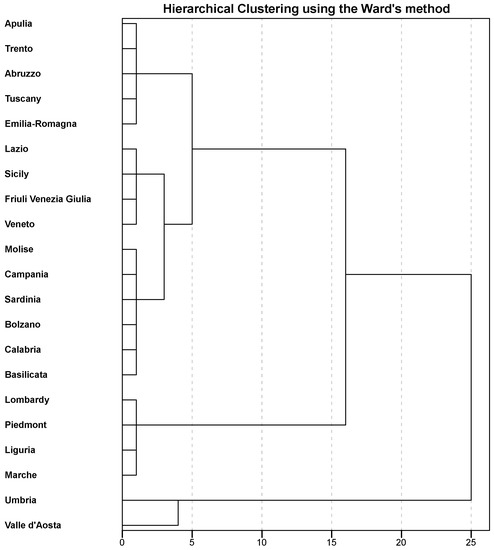 Hierarchical Clustering using the Ward's method

Apulia
Trento
Abruzzo
Tuscany
Emilia-Romagna
Lazio
Sicily
Friuli Venezia Giulia
Veneto
Molise
Campania
Sardinia
Bolzano
Calabria
Basilicata
Lombardy
Piedmont
Liguria
Marche
Umbria
Valle d'Aosta

0 5 10 15 20 25